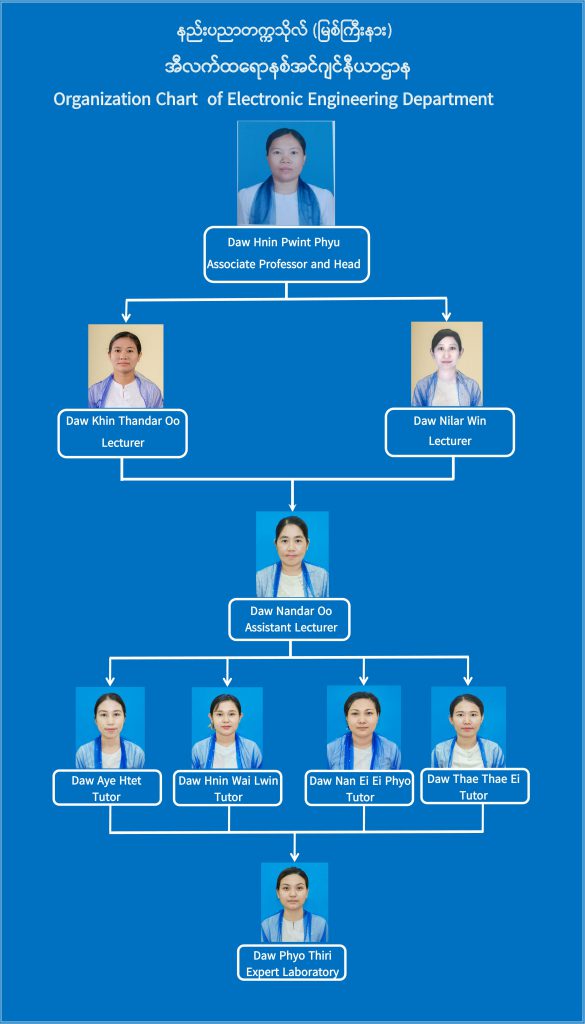 နည်းပညာတက္ကသိုလ် (မြစ်ကြီးနား)
အီလက်ထရောနစ်အင်ဂျင်နီယာဌာန
Organization Chart of Electronic Engineering Department

Daw Hnin Pwint Phyu
Associate Professor and Head

Daw Khin Thandar Oo
Lecturer

Daw Nilar Win
Lecturer

Daw Nandar Oo
Assistant Lecturer

Daw Aye Htet
Tutor

Daw Hnin Wai Lwin
Tutor

Daw Nan Ei Ei Phyo
Tutor

Daw Thae Thae Ei
Tutor

Daw Phyo Thiri
Expert Laboratory